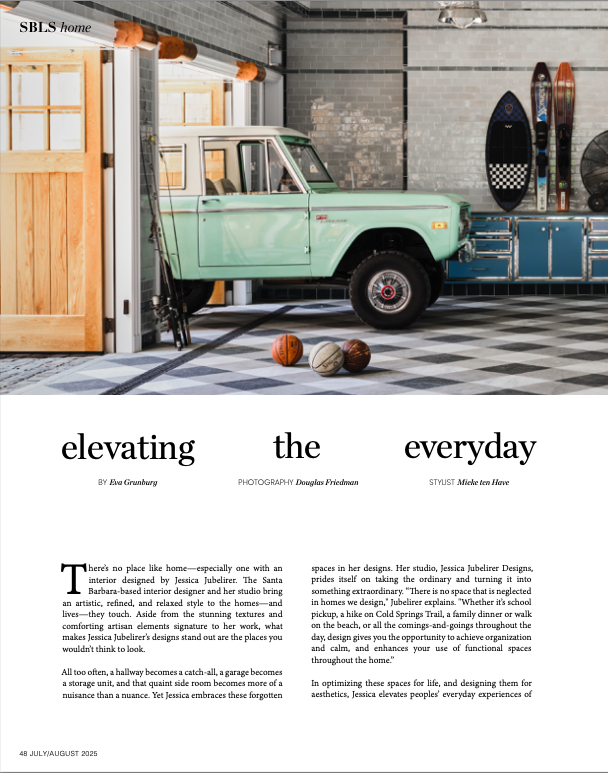 SBLS home

elevating the everyday

BY Eva Grunburg

PHOTOGRAPHY Douglas Friedman

STYLIST Mieke ten Have

There's no place like home—especially one with an interior designed by Jessica Jubelirer. The Santa Barbara-based interior designer and her studio bring an artistic, refined, and relaxed style to the homes—and lives—they touch. Aside from the stunning textures and comforting artisan elements signature to her work, what makes Jessica Jubelirer's designs stand out are the places you wouldn't think to look.

All too often, a hallway becomes a catch-all, a garage becomes a storage unit, and that quaint side room becomes more of a nuisance than a nuance. Yet Jessica embraces these forgotten spaces in her designs. Her studio, Jessica Jubelirer Designs, prides itself on taking the ordinary and turning it into something extraordinary. "There is no space that is neglected in homes we design," Jubelirer explains. "Whether it's school pickup, a hike on Cold Springs Trail, a family dinner or walk on the beach, or all the comings-and-goings throughout the day, design gives you the opportunity to achieve organization and calm, and enhances your use of functional spaces throughout the home."

In optimizing these spaces for life, and designing them for aesthetics, Jessica elevates peoples' everyday experiences of

48 JULY/AUGUST 2025